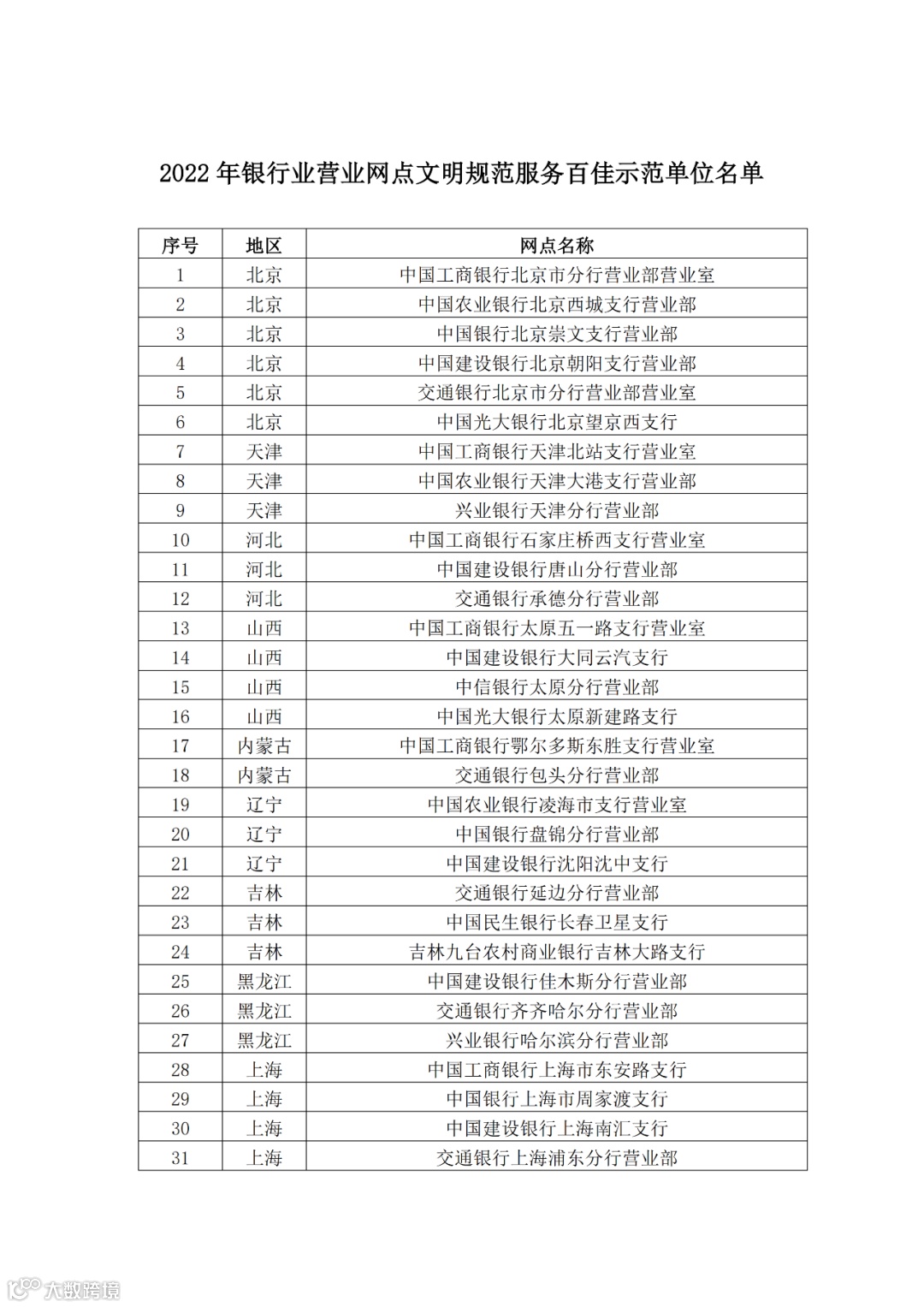 2022 年银行业营业网点文明规范服务百佳示范单位名单

| 序号 | 地区 | 网点名称 |
|---|---|---|
| 1 | 北京 | 中国工商银行北京市分行营业部营业室 |
| 2 | 北京 | 中国农业银行北京西城支行营业部 |
| 3 | 北京 | 中国银行北京崇文支行营业部 |
| 4 | 北京 | 中国建设银行北京朝阳支行营业部 |
| 5 | 北京 | 交通银行北京市分行营业部营业室 |
| 6 | 北京 | 中国光大银行北京望京西支行 |
| 7 | 天津 | 中国工商银行天津北站支行营业室 |
| 8 | 天津 | 中国农业银行天津大港支行营业部 |
| 9 | 天津 | 兴业银行天津分行营业部 |
| 10 | 河北 | 中国工商银行石家庄桥西支行营业室 |
| 11 | 河北 | 中国建设银行唐山分行营业部 |
| 12 | 河北 | 交通银行承德分行营业部 |
| 13 | 山西 | 中国工商银行太原五一路支行营业室 |
| 14 | 山西 | 中国建设银行大同云汽支行 |
| 15 | 山西 | 中信银行太原分行营业部 |
| 16 | 山西 | 中国光大银行太原新建路支行 |
| 17 | 内蒙古 | 中国工商银行鄂尔多斯东胜支行营业室 |
| 18 | 内蒙古 | 交通银行包头分行营业部 |
| 19 | 辽宁 | 中国农业银行凌海市支行营业室 |
| 20 | 辽宁 | 中国银行盘锦分行营业部 |
| 21 | 辽宁 | 中国建设银行沈阳沈中支行 |
| 22 | 吉林 | 交通银行延边分行营业部 |
| 23 | 吉林 | 中国民生银行长春卫星支行 |
| 24 | 吉林 | 吉林九台农村商业银行吉林大路支行 |
| 25 | 黑龙江 | 中国建设银行佳木斯分行营业部 |
| 26 | 黑龙江 | 交通银行齐齐哈尔分行营业部 |
| 27 | 黑龙江 | 兴业银行哈尔滨分行营业部 |
| 28 | 上海 | 中国工商银行上海市东安路支行 |
| 29 | 上海 | 中国银行上海市周家渡支行 |
| 30 | 上海 | 中国建设银行上海南汇支行 |
| 31 | 上海 | 交通银行上海浦东分行营业部 |

大数跨境